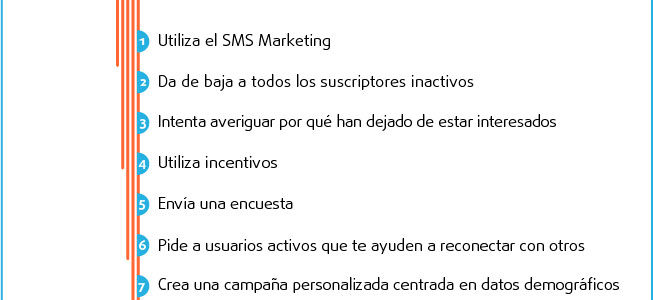 1 Utiliza el SMS Marketing

2 Da de baja a todos los suscriptores inactivos

3 Intenta averiguar por qué han dejado de estar interesados

4 Utiliza incentivos

5 Envía una encuesta

6 Pide a usuarios activos que te ayuden a reconectar con otros

7 Crea una campaña personalizada centrada en datos demográficos